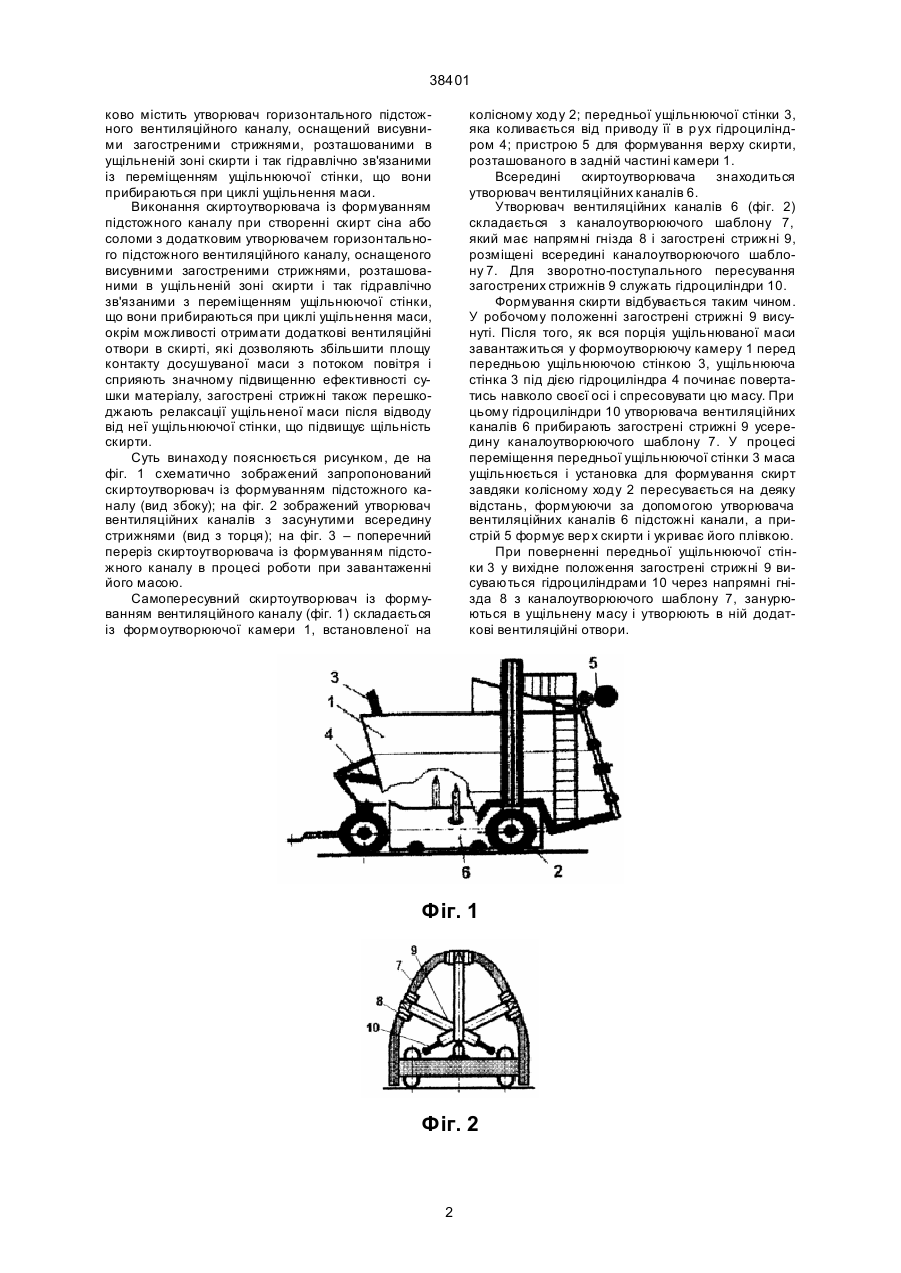 38401

ково містить утворювач горизонтального підстожного вентиляційного каналу, оснащений висувними загостреними стрижнями, розташованими в ущільненій зоні скирти і так гідравлічно зв'язаними із переміщенням ущільнюючої стінки, що вони прибираються при циклі ущільнення маси.

Виконання скиртоутворювача із формуванням підстожного каналу при створенні скирт сіна або соломи з додатковим утворювачем горизонтального підстожного вентиляційного каналу, оснащеного висувними загостреними стрижнями, розташованими в ущільненій зоні скирти і так гідравлічно зв'язаними з переміщенням ущільнюючої стінки, що вони прибираються при циклі ущільнення маси, окрім можливості отримати додаткові вентиляційні отвори в скирті, які дозволяють збільшити площу контакту досушуваної маси з потоком повітря і сприяють значному підвищенню ефективності сушки матеріалу, загострені стрижні також перешкоджають релаксації ущільненої маси після відводу від неї ущільнюючої стінки, що підвищує щільність скирти.

Суть винаходу пояснюється рисунком, де на фіг. 1 схематично зображений запропонований скиртоутворювач із формуванням підстожного каналу (вид збоку); на фіг. 2 зображений утворювач вентиляційних каналів з засунутими всередину стрижнями (вид з торця); на фіг. 3 – поперечний переріз скиртоутворювача із формуванням підстожного каналу в процесі роботи при завантаженні його масою.

Самопересувний скиртоутворювач із формуванням вентиляційного каналу (фіг. 1) складається із формоутворюючої камери 1, встановленої на колісному ходу 2; передньої ущільнюючої стінки 3, яка коливається від приводу її в рух гідроциліндром 4; пристрою 5 для формування верху скирти, розташованого в задній частині камери 1.

Всередині скиртоутворювача знаходиться утворювач вентиляційних каналів 6.

Утворювач вентиляційних каналів 6 (фіг. 2) складається з каналоутворюючого шаблону 7, який має напрямні гнізда 8 і загострені стрижні 9, розміщені всередині каналоутворюючого шаблону 7. Для зворотно-поступального пересування загострених стрижнів 9 служать гідроциліндри 10.

Формування скирти відбувається таким чином. У робочому положенні загострені стрижні 9 висунуті. Після того, як вся порція ущільнюваної маси завантажиться у формоутворюючу камеру 1 перед передньою ущільнюючою стінкою 3, ущільнююча стінка 3 під дією гідроциліндра 4 починає повертатись навколо своєї осі і спресовувати цю масу. При цьому гідроциліндри 10 утворювача вентиляційних каналів 6 прибирають загострені стрижні 9 усередину каналоутворюючого шаблону 7. У процесі переміщення передньої ущільнюючої стінки 3 маса ущільнюється і установка для формування скирт завдяки колісному ходу 2 пересувається на деяку відстань, формуючи за допомогою утворювача вентиляційних каналів 6 підстожні канали, а пристрій 5 формує верх скирти і укриває його плівкою.

При поверненні передньої ущільнюючої стінки 3 у вихідне положення загострені стрижні 9 висуваються гідроциліндрами 10 через напрямні гнізда 8 з каналоутворюючого шаблону 7, занурюються в ущільнену масу і утворюють в ній додаткові вентиляційні отвори.

3
1
4
5
6
2

Фіг. 1

9
7
8
10

Фіг. 2

2